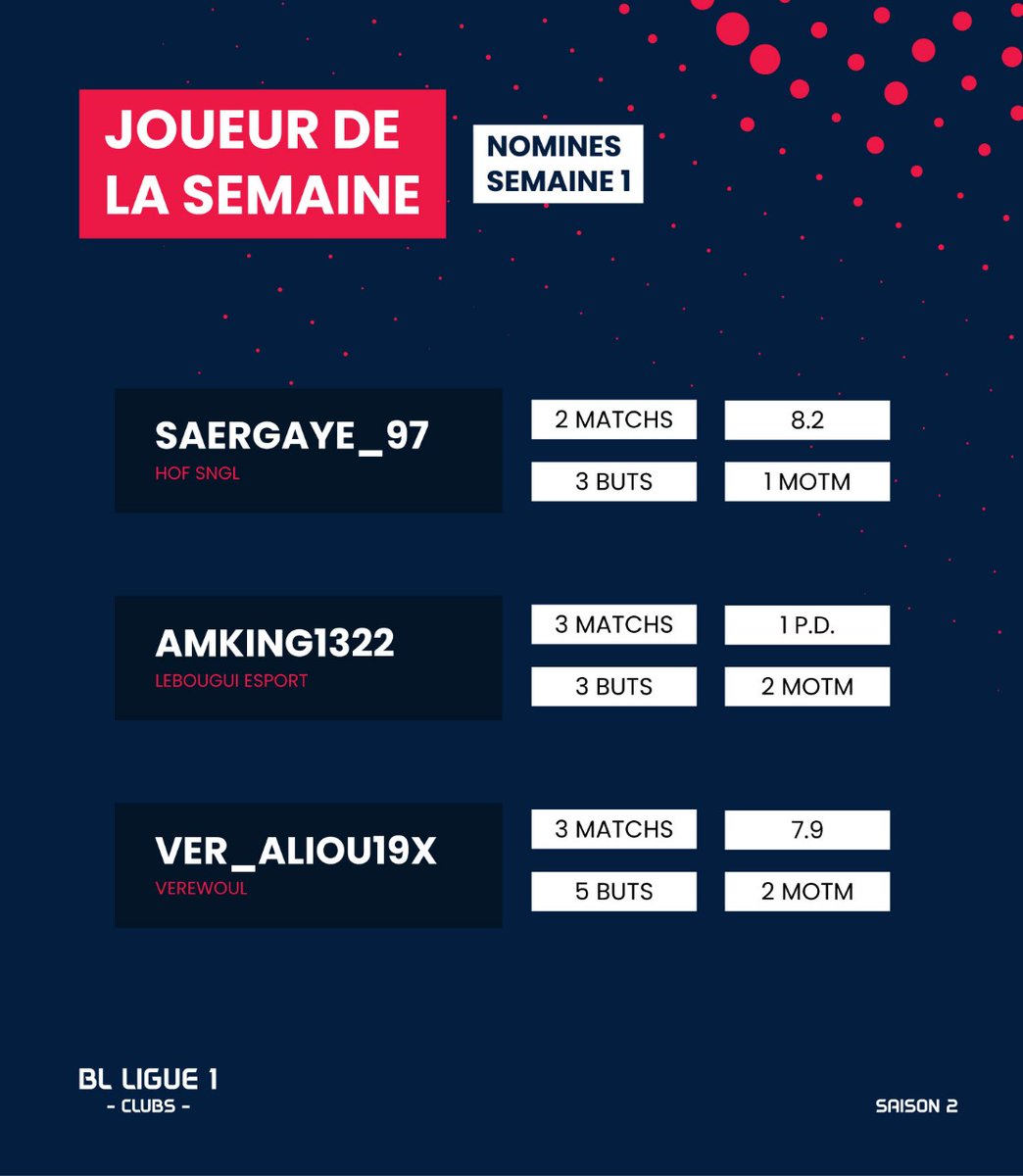 JOUEUR DE LA SEMAINE

NOMINES SEMAINE 1

SAERGAYE_97
HOF SNGL

2 MATCHS
8.2
3 BUTS
1 MOTM

AMKING1322
LEBOUGUI ESPORT

3 MATCHS
1 P.D.
3 BUTS
2 MOTM

VER_ALIOU19X
VEREWOUL

3 MATCHS
7.9
5 BUTS
2 MOTM

BL LIGUE 1
- CLUBS -

SAISON 2